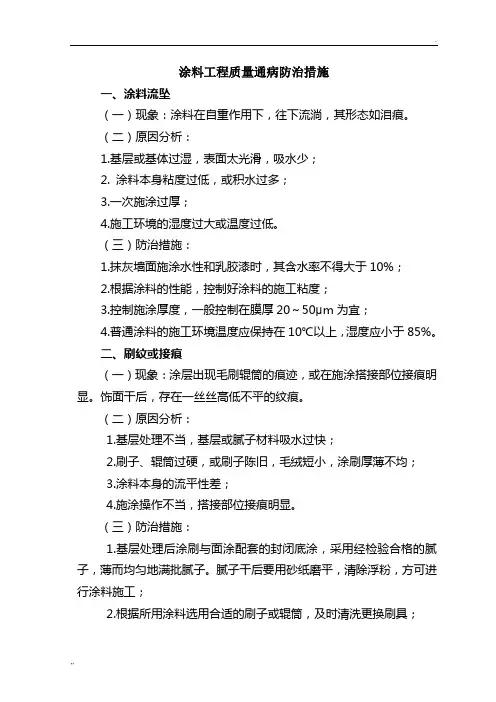 涂料工程质量通病防治措施

一、涂料流坠

（一）现象：涂料在自重作用下，往下流淌，其形态如泪痕。

（二）原因分析：

1.基层或基体过湿，表面太光滑，吸水少；

2. 涂料本身粘度过低，或积水过多；

3.一次施涂过厚；

4.施工环境的湿度过大或温度过低。

（三）防治措施：

1.抹灰墙面施涂水性和乳胶漆时，其含水率不得大于 10%；

2.根据涂料的性能，控制好涂料的施工粘度；

3.控制施涂厚度，一般控制在膜厚 20～50μm 为宜；

4.普通涂料的施工环境温度应保持在 10℃以上，湿度应小于 85%。

二、刷纹或接痕

（一）现象：涂层出现毛刷辊筒的痕迹，或在施涂搭接部位接痕明显。饰面干后，存在一丝丝高低不平的纹痕。

（二）原因分析：

1.基层处理不当，基层或腻子材料吸水过快；

2.刷子、辊筒过硬，或刷子陈旧，毛绒短小，涂刷厚薄不均；

3.涂料本身的流平性差；

4.施涂操作不当，搭接部位接痕明显。

（三）防治措施：

1.基层处理后涂刷与面涂配套的封闭底涂，采用经检验合格的腻子，薄而均匀地满批腻子。腻子干后要用砂纸磨平，清除浮粉，方可进行涂料施工；

2.根据所用涂料选用合适的刷子或辊筒，及时清洗更换刷具；